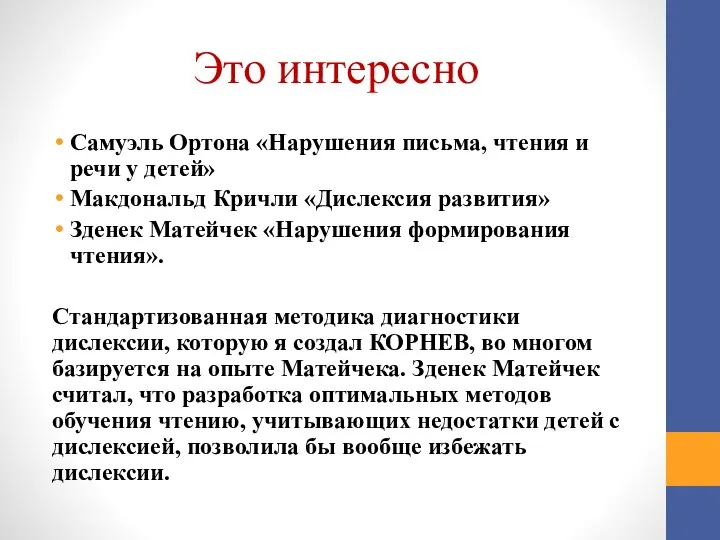 Это интересно

• Самуэль Ортона «Нарушения письма, чтения и речи у детей»
• Макдональд Кричли «Дислексия развития»
• Зденек Матейчек «Нарушения формирования чтения».

Стандартизованная методика диагностики дислексии, которую я создал КОРНЕВ, во многом базируется на опыте Матейчека. Зденек Матейчек считал, что разработка оптимальных методов обучения чтению, учитывающих недостатки детей с дислексией, позволила бы вообще избежать дислексии.